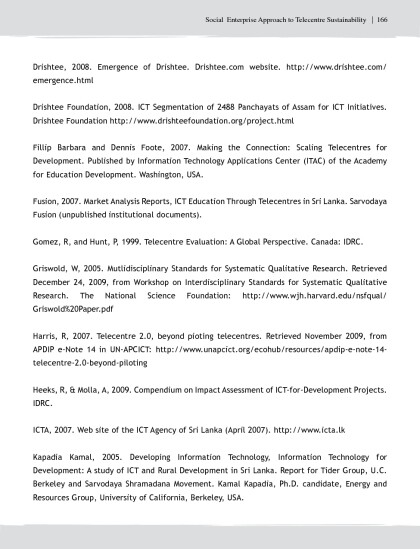 Social Enterprise Approach to Telecentre Sustainability | 166

Drishtee, 2008. Emergence of Drishtee. Drishtee.com website. http://www.drishtee.com/emergence.html

Drishtee Foundation, 2008. ICT Segmentation of 2488 Panchayats of Assam for ICT Initiatives. Drishtee Foundation http://www.drishteefoundation.org/project.html

Fillip Barbara and Dennis Foote, 2007. Making the Connection: Scaling Telecentres for Development. Published by Information Technology Applications Center (ITAC) of the Academy for Education Development. Washington, USA.

Fusion, 2007. Market Analysis Reports, ICT Education Through Telecentres in Sri Lanka. Sarvodaya Fusion (unpublished institutional documents).

Gomez, R, and Hunt, P, 1999. Telecentre Evaluation: A Global Perspective. Canada: IDRC.

Griswold, W, 2005. Mutlidisciplinary Standards for Systematic Qualitative Research. Retrieved December 24, 2009, from Workshop on Interdisciplinary Standards for Systematic Qualitative Research. The National Science Foundation: http://www.wjh.harvard.edu/nsfqual/Griswold%20Paper.pdf

Harris, R, 2007. Telecentre 2.0, beyond pioting telecentres. Retrieved November 2009, from APDIP e-Note 14 in UN-APCICT: http://www.unapcict.org/ecohub/resources/apdip-e-note-14-telecentre-2.0-beyond-piloting

Heeks, R, & Molla, A, 2009. Compendium on Impact Assessment of ICT-for-Development Projects. IDRC.

ICTA, 2007. Web site of the ICT Agency of Sri Lanka (April 2007). http://www.icta.lk

Kapadia Kamal, 2005. Developing Information Technology, Information Technology for Development: A study of ICT and Rural Development in Sri Lanka. Report for Tider Group, U.C. Berkeley and Sarvodaya Shramadana Movement. Kamal Kapadia, Ph.D. candidate, Energy and Resources Group, University of California, Berkeley, USA.